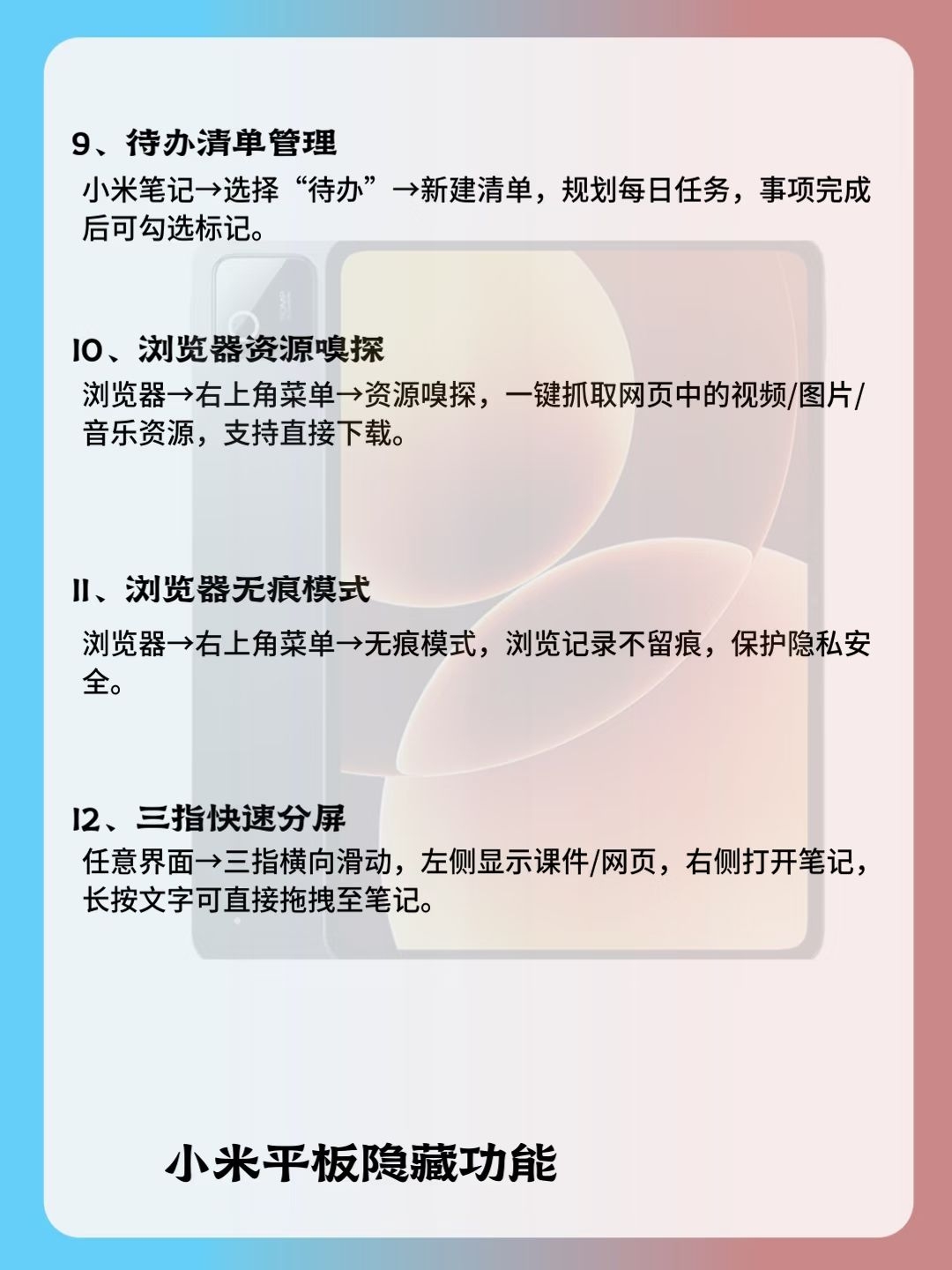 9、待办清单管理

小米笔记→选择“待办”→新建清单，规划每日任务，事项完成后可勾选标记。

10、浏览器资源嗅探

浏览器→右上角菜单→资源嗅探，一键抓取网页中的视频/图片/音乐资源，支持直接下载。

11、浏览器无痕模式

浏览器→右上角菜单→无痕模式，浏览记录不留痕，保护隐私安全。

12、三指快速分屏

任意界面→三指横向滑动，左侧显示课件/网页，右侧打开笔记，长按文字可直接拖拽至笔记。

小米平板隐藏功能